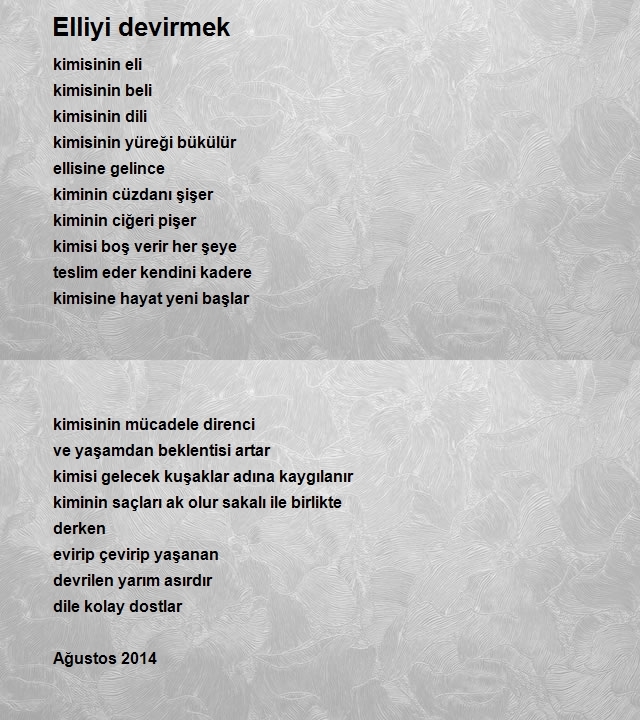 Elliyi devirmek

kimisinin eli
kimisinin beli
kimisinin dili
kimisinin yüreği bükülür
ellisine gelince
kiminin cüzdanı şişer
kiminin ciğeri pişer
kimisi boş verir her şeye
teslim eder kendini kadere
kimisine hayat yeni başlar

kimisinin mücadele direnci
ve yaşamdan beklentisi artar
kimisi gelecek kuşaklar adına kaygılanır
kiminin saçları ak olur sakalı ile birlikte
derken
evirip çevirip yaşanan
devrilen yarım asırdır
dile kolay dostlar

Ağustos 2014